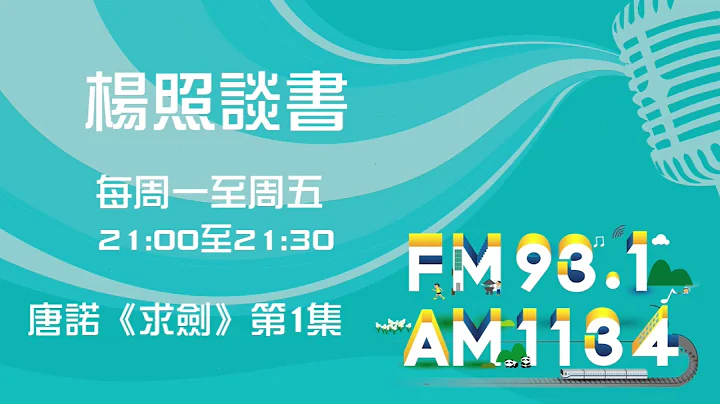 楊照談書

每周一至周五

21:00至21:30

唐諾《求劍》第1集

FM 93.1
AM 1134